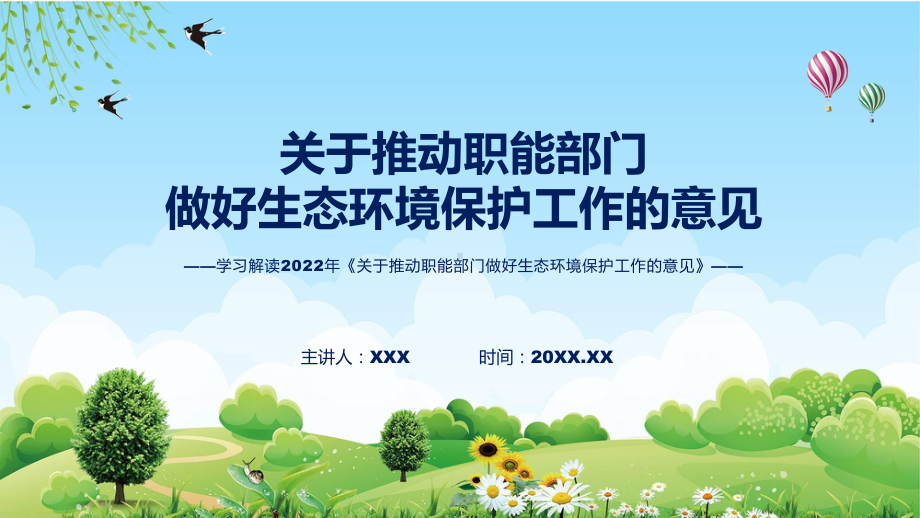 关于推动职能部门
做好生态环境保护工作的意见

——学习解读2022年《关于推动职能部门做好生态环境保护工作的意见》——

主讲人：XXX 时间：20XX.XX